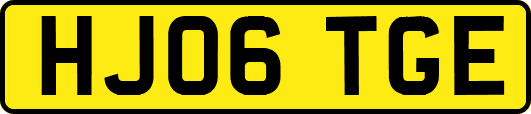 HJ06 TGE